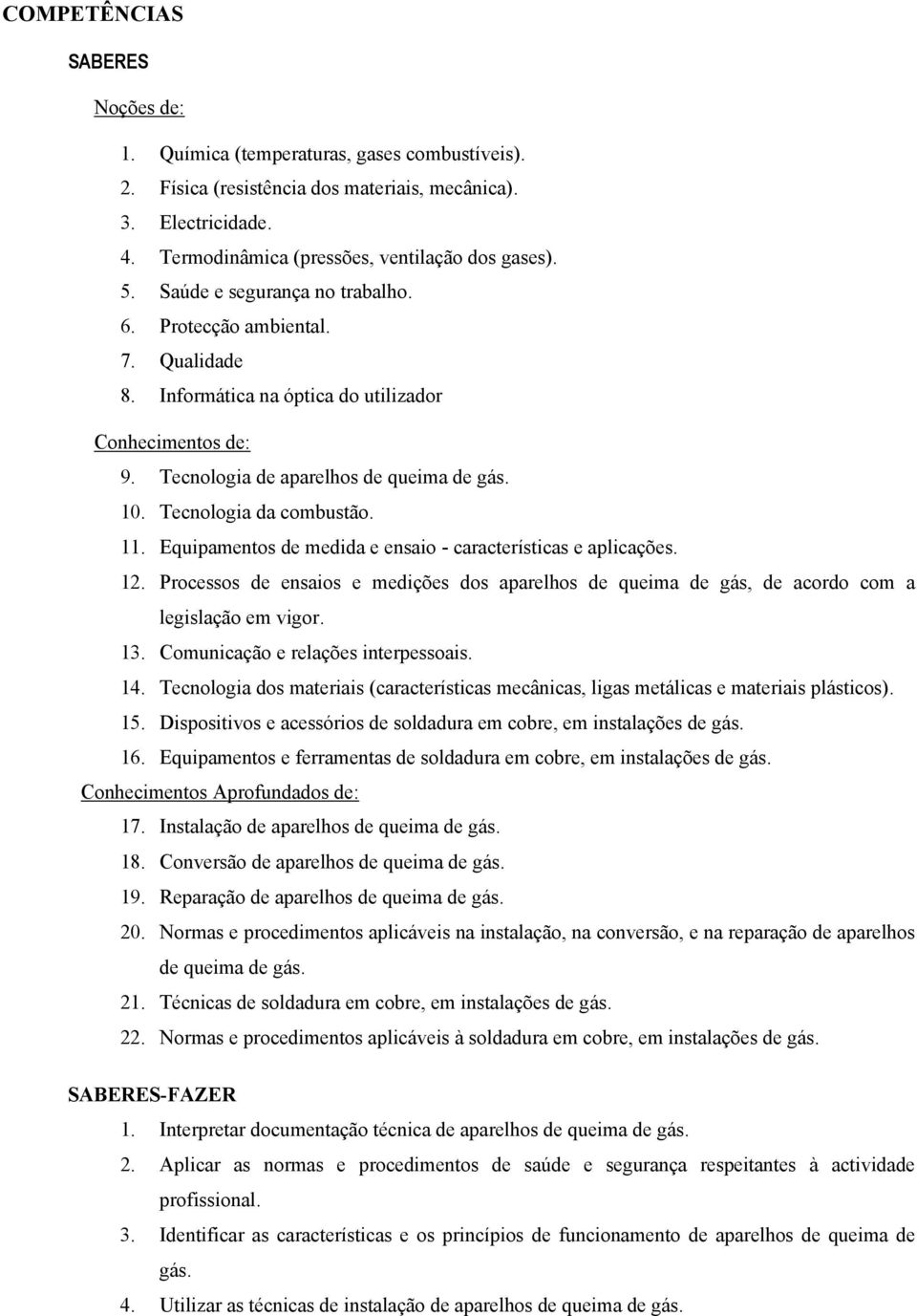 COMPETÊNCIAS

SABERES

Noções de:

1. Química (temperaturas, gases combustíveis).
2. Física (resistência dos materiais, mecânica).
3. Electricidade.
4. Termodinâmica (pressões, ventilação dos gases).
5. Saúde e segurança no trabalho.
6. Protecção ambiental.
7. Qualidade
8. Informática na óptica do utilizador

Conhecimentos de:

9. Tecnologia de aparelhos de queima de gás.
10. Tecnologia da combustão.
11. Equipamentos de medida e ensaio - características e aplicações.
12. Processos de ensaios e medições dos aparelhos de queima de gás, de acordo com a legislação em vigor.
13. Comunicação e relações interpessoais.
14. Tecnologia dos materiais (características mecânicas, ligas metálicas e materiais plásticos).
15. Dispositivos e acessórios de soldadura em cobre, em instalações de gás.
16. Equipamentos e ferramentas de soldadura em cobre, em instalações de gás.

Conhecimentos Aprofundados de:

17. Instalação de aparelhos de queima de gás.
18. Conversão de aparelhos de queima de gás.
19. Reparação de aparelhos de queima de gás.
20. Normas e procedimentos aplicáveis na instalação, na conversão, e na reparação de aparelhos de queima de gás.
21. Técnicas de soldadura em cobre, em instalações de gás.
22. Normas e procedimentos aplicáveis à soldadura em cobre, em instalações de gás.

SABERES-FAZER

1. Interpretar documentação técnica de aparelhos de queima de gás.
2. Aplicar as normas e procedimentos de saúde e segurança respeitantes à actividade profissional.
3. Identificar as características e os princípios de funcionamento de aparelhos de queima de gás.
4. Utilizar as técnicas de instalação de aparelhos de queima de gás.